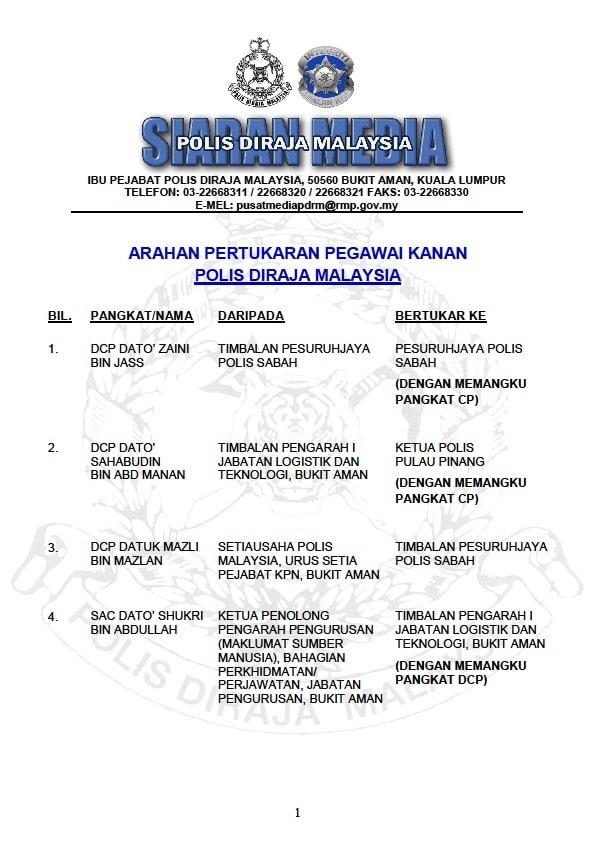 SIARAN MEDIA
POLIS DIRAJA MALAYSIA

IBU PEJABAT POLIS DIRAJA MALAYSIA, 50560 BUKIT AMAN, KUALA LUMPUR
TELEFON: 03-22668311 / 22668320 / 22668321 FAKS: 03-22668330
E-MEL: pusatmediapdrm@rmp.gov.my

ARAHAN PERTUKARAN PEGAWAI KANAN
POLIS DIRAJA MALAYSIA

| BIL. | PANGKAT/NAMA | DARIPADA | BERTUKAR KE |
|---|---|---|---|
| 1. | DCP DATO' ZAINI BIN JASS | TIMBALAN PESURUHJAYA POLIS SABAH | PESURUHJAYA POLIS SABAH (DENGAN MEMANGKU PANGKAT CP) |
| 2. | DCP DATO' SAHABUDIN BIN ABD MANAN | TIMBALAN PENGARAH I JABATAN LOGISTIK DAN TEKNOLOGI, BUKIT AMAN | KETUA POLIS PULAU PINANG (DENGAN MEMANGKU PANGKAT CP) |
| 3. | DCP DATUK MAZLI BIN MAZLAN | SETIAUSAHA POLIS MALAYSIA, URUS SETIA PEJABAT KPN, BUKIT AMAN | TIMBALAN PESURUHJAYA POLIS SABAH |
| 4. | SAC DATO' SHUKRI BIN ABDULLAH | KETUA PENOLONG PENGARAH PENGURUSAN (MAKLUMAT SUMBER MANUSIA), BAHAGIAN PERKHIDMATAN/ PERJAWATAN, JABATAN PENGURUSAN, BUKIT AMAN | TIMBALAN PENGARAH I JABATAN LOGISTIK DAN TEKNOLOGI, BUKIT AMAN (DENGAN MEMANGKU PANGKAT DCP) |

1

POLIS DIRAJA MALAYSIA